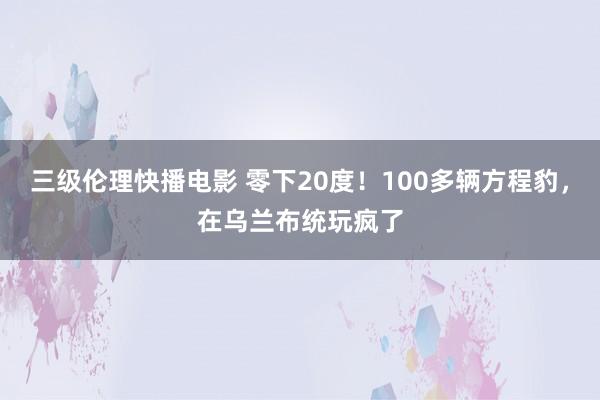 三级伦理快播电影 零下20度！100多辆方程豹，在乌兰布统玩疯了